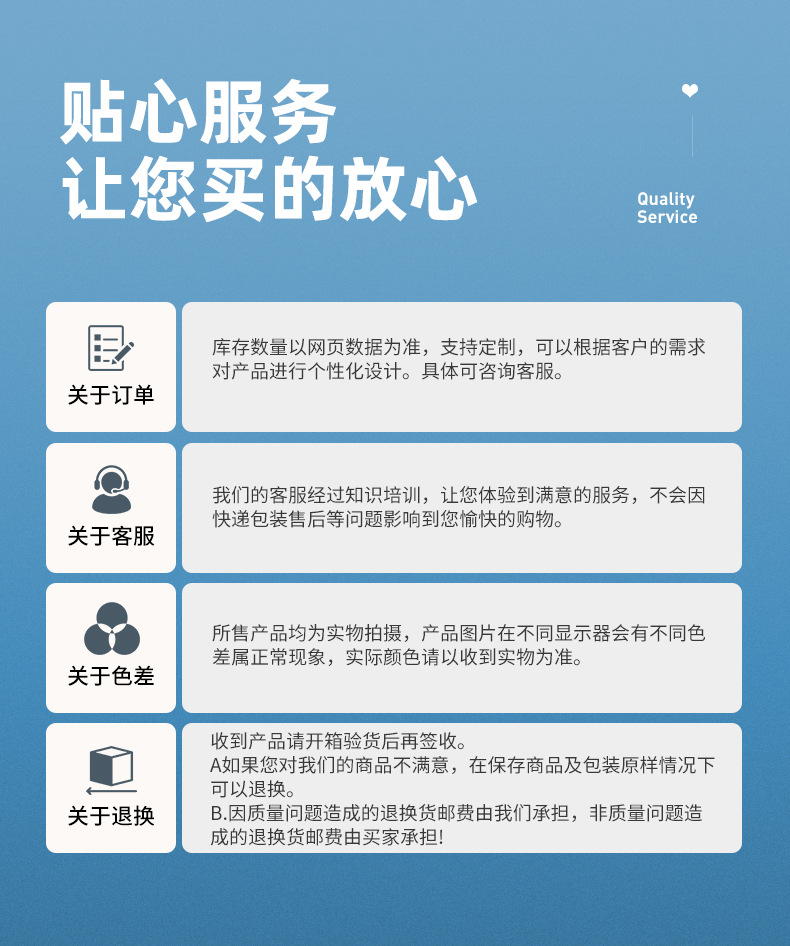 贴心服务
让您买的放心

Quality
Service

关于订单

库存数量以网页数据为准，支持定制，可以根据客户的需求对产品进行个性化设计。具体可咨询客服。

关于客服

我们的客服经过知识培训，让您体验到满意的服务，不会因快递包装售后等问题影响到您愉快的购物。

关于色差

所售产品均为实物拍摄，产品图片在不同显示器会有不同色差属正常现象，实际颜色请以收到实物为准。

关于退换

收到产品请开箱验货后再签收。
A如果您对我们的商品不满意，在保存商品及包装原样情况下可以退换。
B.因质量问题造成的退换货邮费由我们承担，非质量问题造成的退换货邮费由买家承担!